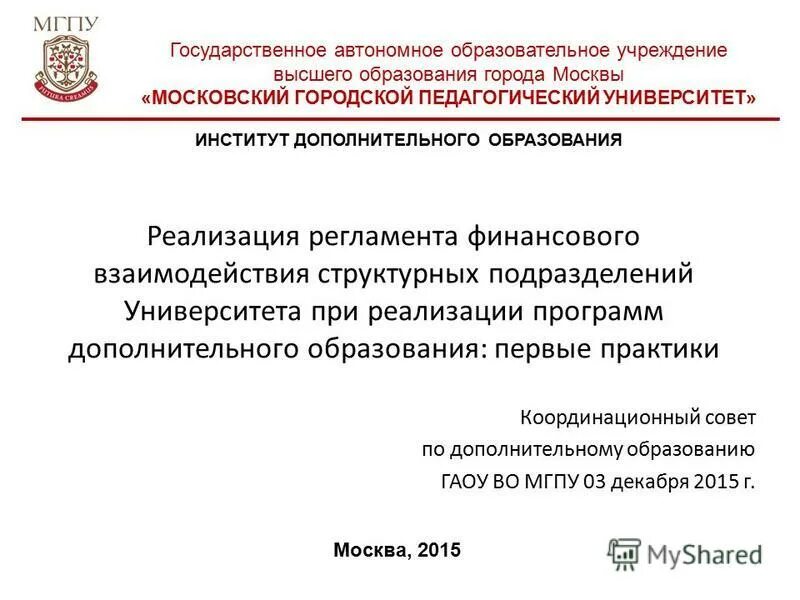 МГПУ

FUTURA CREAMUS

Государственное автономное образовательное учреждение высшего образования города Москвы «МОСКОВСКИЙ ГОРОДСКОЙ ПЕДАГОГИЧЕСКИЙ УНИВЕРСИТЕТ»

ИНСТИТУТ ДОПОЛНИТЕЛЬНОГО ОБРАЗОВАНИЯ

Реализация регламента финансового взаимодействия структурных подразделений Университета при реализации программ дополнительного образования: первые практики

Координационный совет
по дополнительному образованию
ГАОУ ВО МГПУ 03 декабря 2015 г.

Москва, 2015

MyShared